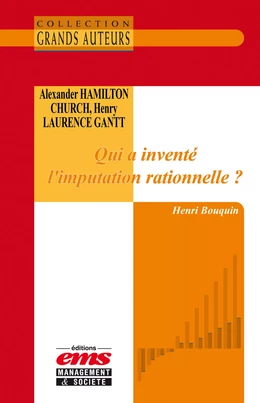 COLLECTION
GRANDS AUTEURS

Alexander HAMILTON CHURCH, Henry LAURENCE GANTT

Qui a inventé l'imputation rationnelle ?

Henri Bouquin

éditions
ems
MANAGEMENT
& SOCIETE